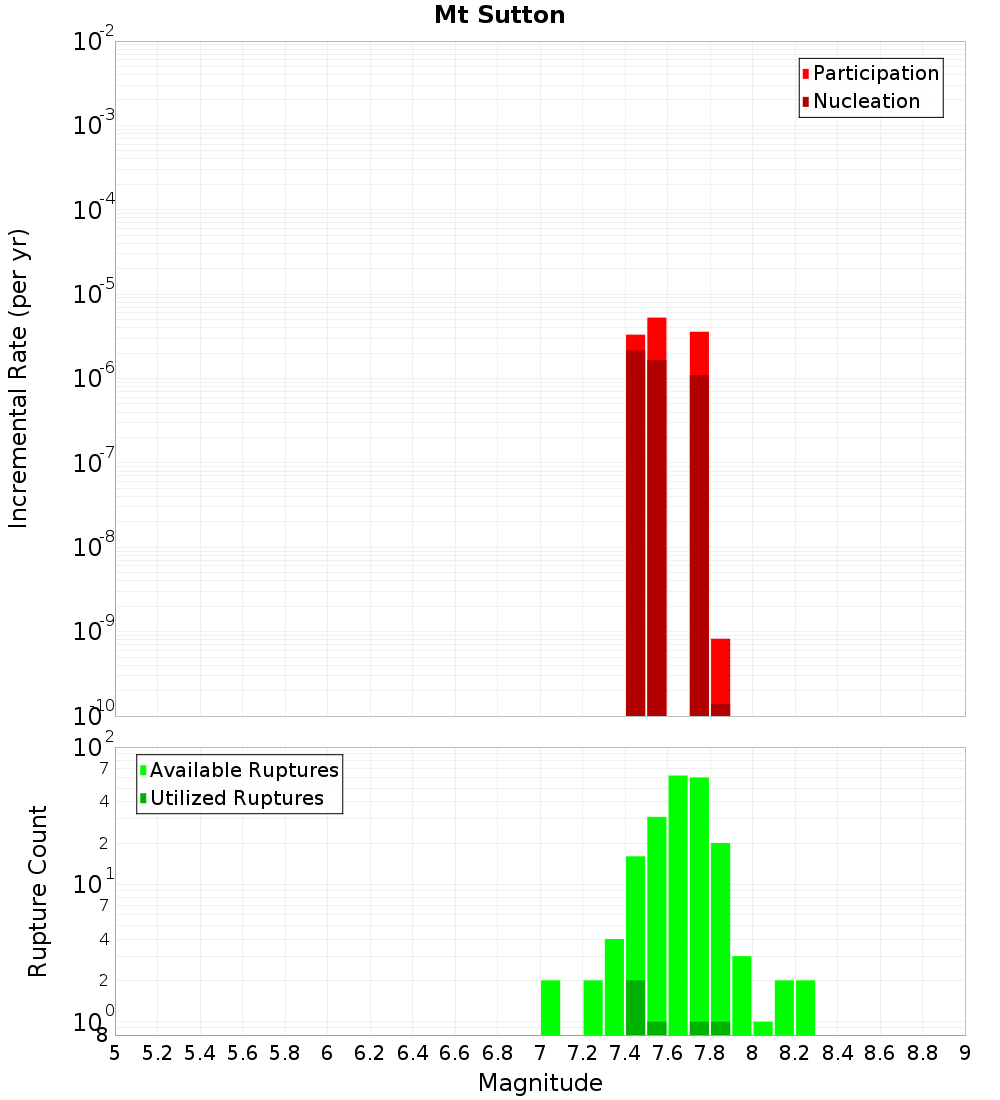 Mt Sutton

Participation
Nucleation

Incremental Rate (per yr)

$10^{-2}$
$10^{-3}$
$10^{-4}$
$10^{-5}$
$10^{-6}$
$10^{-7}$
$10^{-8}$
$10^{-9}$
$10^{-10}$

Available Ruptures
Utilized Ruptures

Rupture Count

$10^{2}$
7
4
2
$10^{1}$
7
4
2
$10^{0}$
8

5 5.2 5.4 5.6 5.8 6 6.2 6.4 6.6 6.8 7 7.2 7.4 7.6 7.8 8 8.2 8.4 8.6 8.8 9

Magnitude